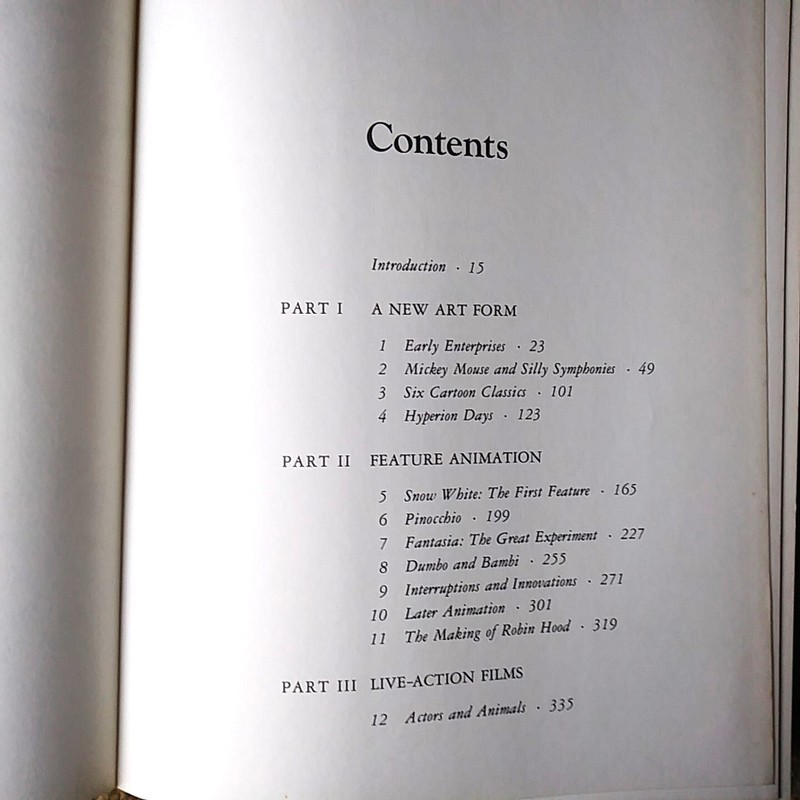 Contents

Introduction · 15

PART I A NEW ART FORM

1 Early Enterprises · 23
2 Mickey Mouse and Silly Symphonies · 49
3 Six Cartoon Classics · 101
4 Hyperion Days · 123

PART II FEATURE ANIMATION

5 Snow White: The First Feature · 165
6 Pinocchio · 199
7 Fantasia: The Great Experiment · 227
8 Dumbo and Bambi · 255
9 Interruptions and Innovations · 271
10 Later Animation · 301
11 The Making of Robin Hood · 319

PART III LIVE-ACTION FILMS

12 Actors and Animals · 335